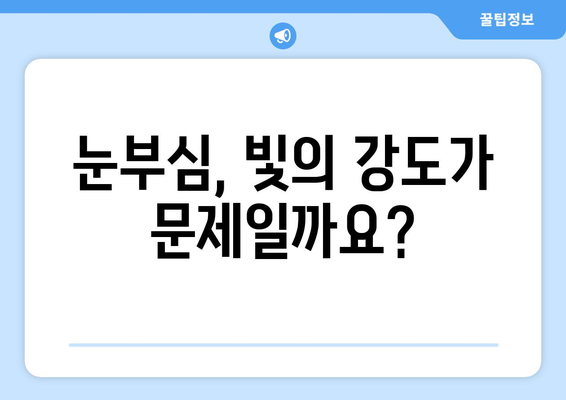 꿀팁정보

눈부심, 빛의 강도가 문제일까요?